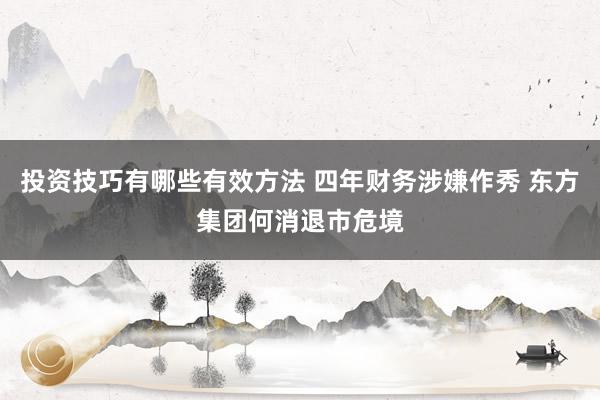 投资技巧有哪些有效方法 四年财务涉嫌作秀 东方集团何消退市危境